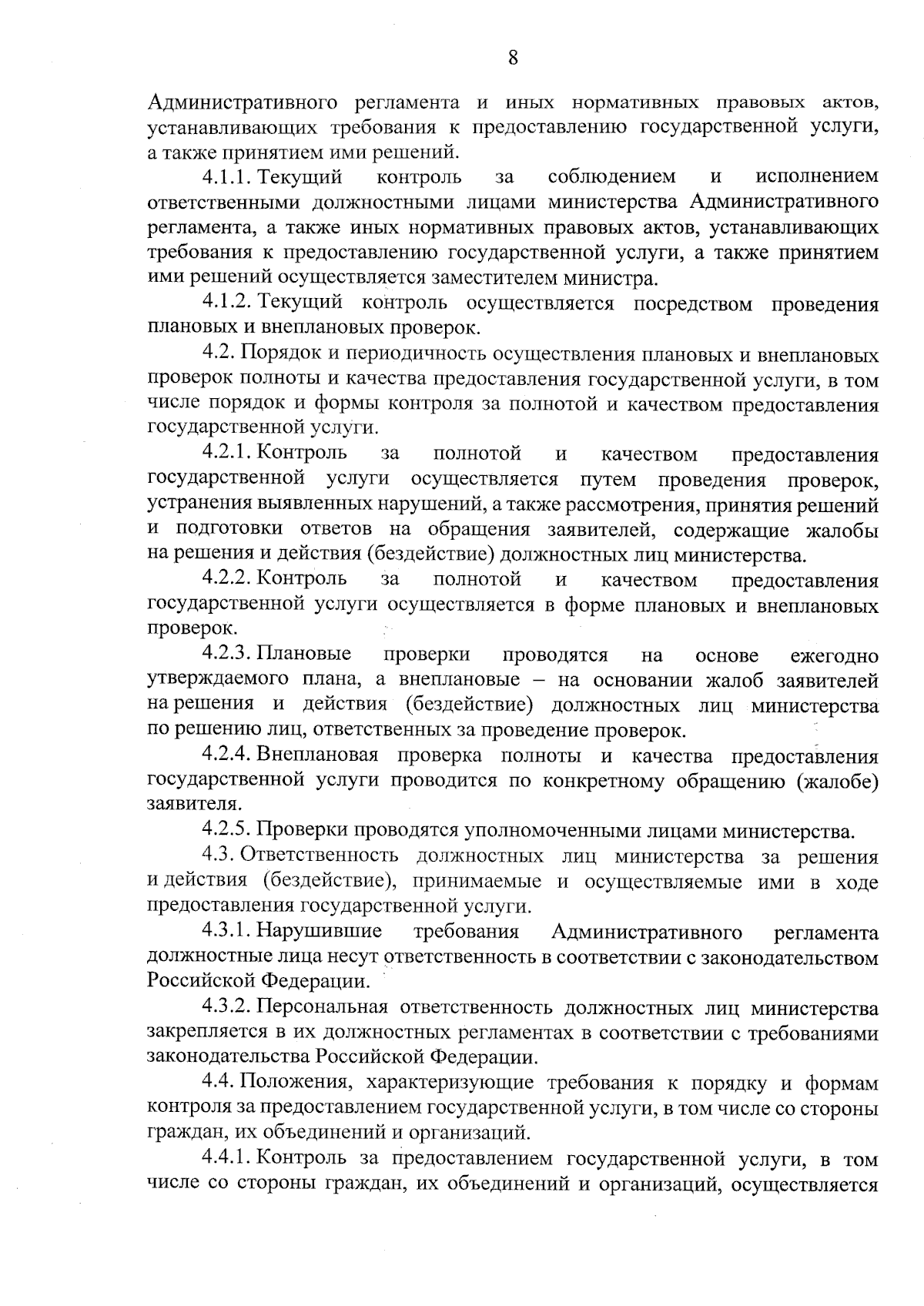 8

Административного регламента и иных нормативных правовых актов, устанавливающих требования к предоставлению государственной услуги, а также принятием ими решений.

4.1.1. Текущий контроль за соблюдением и исполнением ответственными должностными лицами министерства Административного регламента, а также иных нормативных правовых актов, устанавливающих требования к предоставлению государственной услуги, а также принятием ими решений осуществляется заместителем министра.

4.1.2. Текущий контроль осуществляется посредством проведения плановых и внеплановых проверок.

4.2. Порядок и периодичность осуществления плановых и внеплановых проверок полноты и качества предоставления государственной услуги, в том числе порядок и формы контроля за полнотой и качеством предоставления государственной услуги.

4.2.1. Контроль за полнотой и качеством предоставления государственной услуги осуществляется путем проведения проверок, устранения выявленных нарушений, а также рассмотрения, принятия решений и подготовки ответов на обращения заявителей, содержащие жалобы на решения и действия (бездействие) должностных лиц министерства.

4.2.2. Контроль за полнотой и качеством предоставления государственной услуги осуществляется в форме плановых и внеплановых проверок.

4.2.3. Плановые проверки проводятся на основе ежегодно утверждаемого плана, а внеплановые – на основании жалоб заявителей на решения и действия (бездействие) должностных лиц министерства по решению лиц, ответственных за проведение проверок.

4.2.4. Внеплановая проверка полноты и качества предоставления государственной услуги проводится по конкретному обращению (жалобе) заявителя.

4.2.5. Проверки проводятся уполномоченными лицами министерства.

4.3. Ответственность должностных лиц министерства за решения и действия (бездействие), принимаемые и осуществляемые ими в ходе предоставления государственной услуги.

4.3.1. Нарушившие требования Административного регламента должностные лица несут ответственность в соответствии с законодательством Российской Федерации.

4.3.2. Персональная ответственность должностных лиц министерства закрепляется в их должностных регламентах в соответствии с требованиями законодательства Российской Федерации.

4.4. Положения, характеризующие требования к порядку и формам контроля за предоставлением государственной услуги, в том числе со стороны граждан, их объединений и организаций.

4.4.1. Контроль за предоставлением государственной услуги, в том числе со стороны граждан, их объединений и организаций, осуществляется